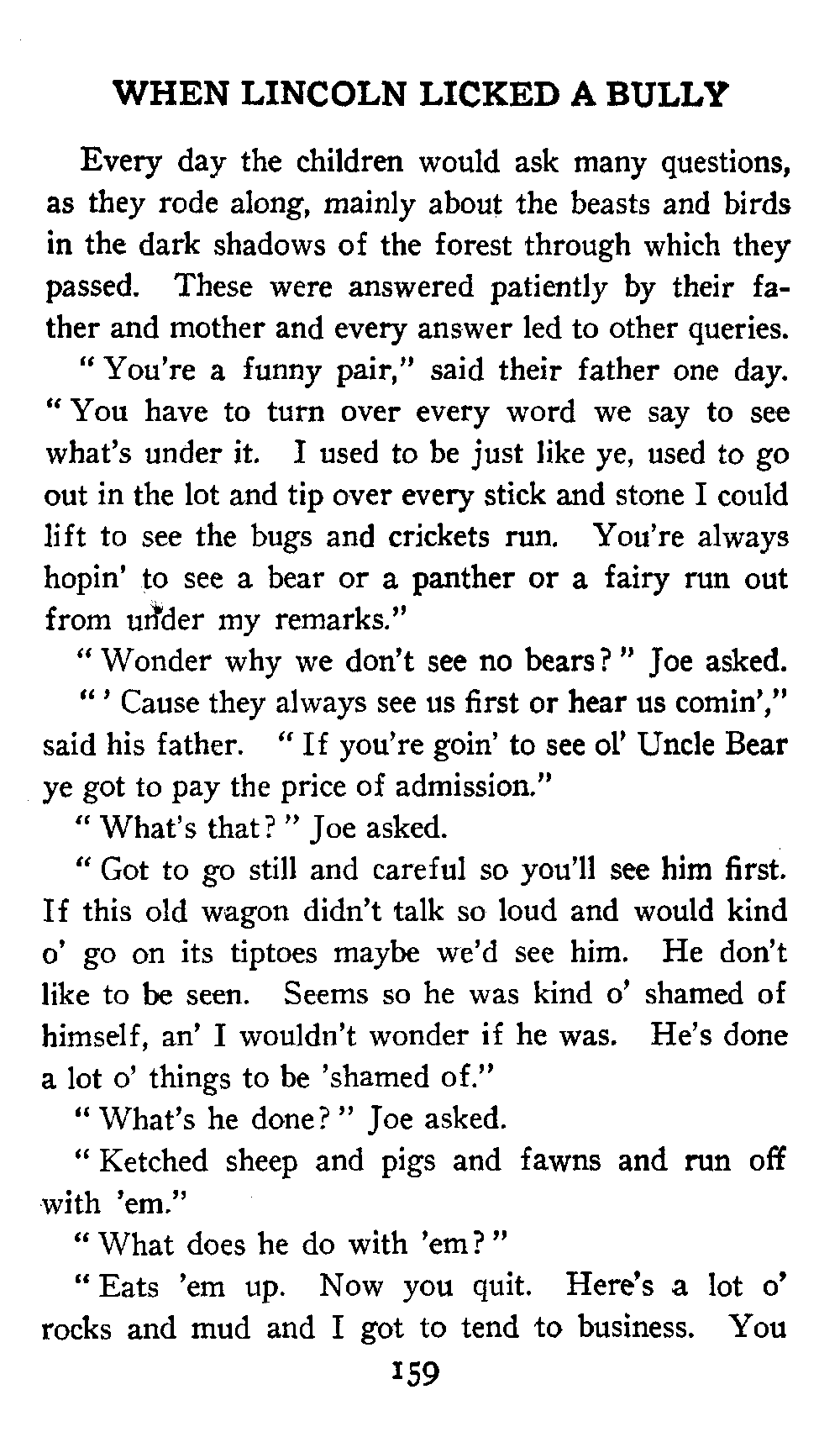 WHEN LINCOLN LICKED A BULLY

Every day the children would ask many questions, as they rode along, mainly about the beasts and birds in the dark shadows of the forest through which they passed. These were answered patiently by their father and mother and every answer led to other queries.

"You're a funny pair," said their father one day. "You have to turn over every word we say to see what's under it. I used to be just like ye, used to go out in the lot and tip over every stick and stone I could lift to see the bugs and crickets run. You're always hopin' to see a bear or a panther or a fairy run out from under my remarks."

"Wonder why we don't see no bears?" Joe asked.

"'Cause they always see us first or hear us comin'," said his father. "If you're goin' to see ol' Uncle Bear ye got to pay the price of admission."

"What's that?" Joe asked.

"Got to go still and careful so you'll see him first. If this old wagon didn't talk so loud and would kind o' go on its tiptoes maybe we'd see him. He don't like to be seen. Seems so he was kind o' shamed of himself, an' I wouldn't wonder if he was. He's done a lot o' things to be 'shamed of."

"What's he done?" Joe asked.

"Ketched sheep and pigs and fawns and run off with 'em."

"What does he do with 'em?"

"Eats 'em up. Now you quit. Here's a lot o' rocks and mud and I got to tend to business. You

159